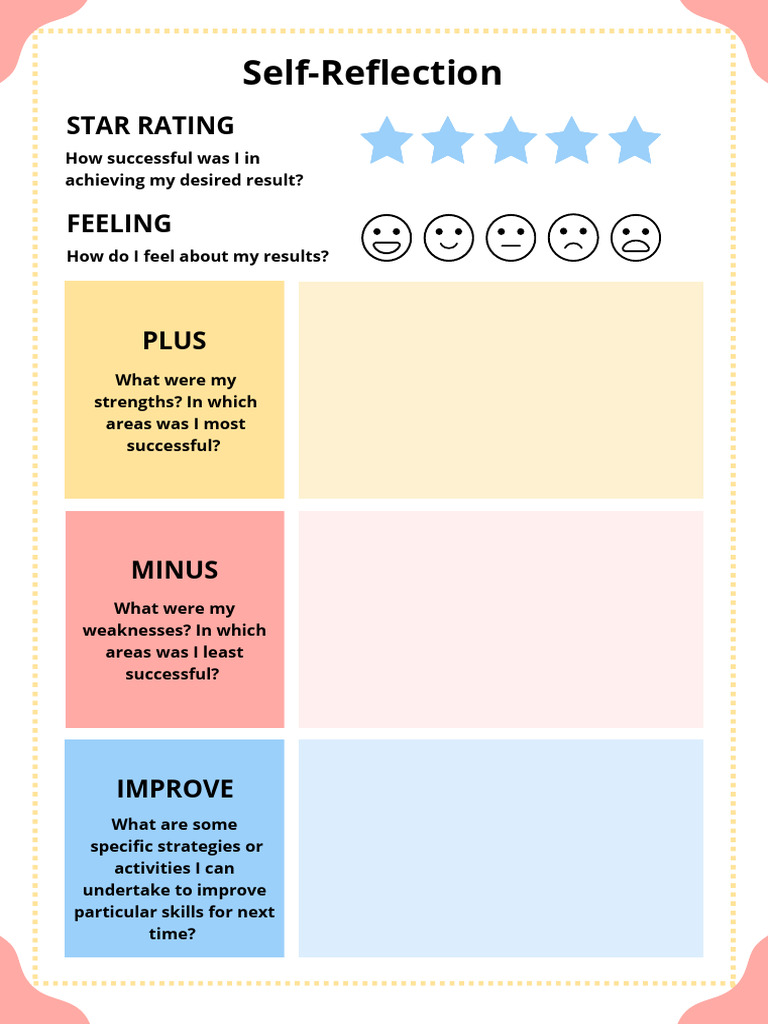 Self-Reflection

STAR RATING
How successful was I in achieving my desired result?

FEELING
How do I feel about my results?

PLUS
What were my strengths? In which areas was I most successful?

MINUS
What were my weaknesses? In which areas was I least successful?

IMPROVE
What are some specific strategies or activities I can undertake to improve particular skills for next time?